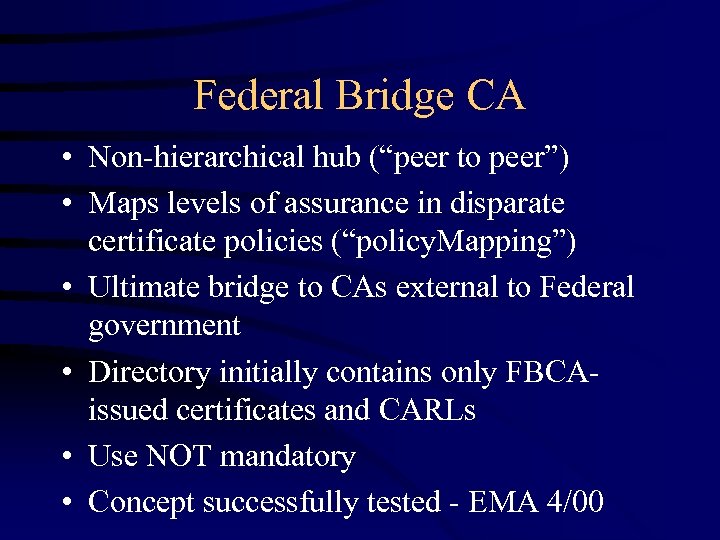 Federal Bridge CA

• Non-hierarchical hub ("peer to peer")
• Maps levels of assurance in disparate certificate policies ("policyMapping")
• Ultimate bridge to CAs external to Federal government
• Directory initially contains only FBCA-issued certificates and CARLs
• Use NOT mandatory
• Concept successfully tested - EMA 4/00